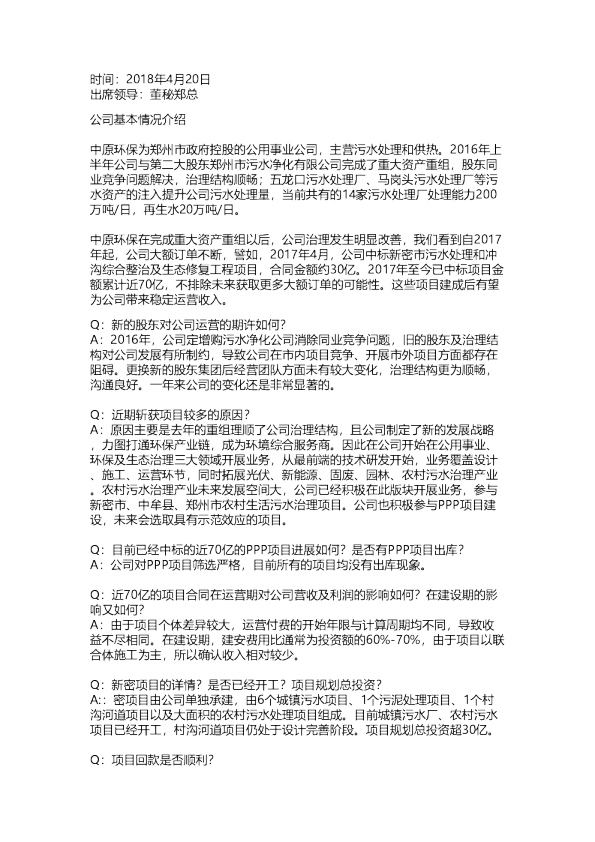 时间：2018年4月20日
出席领导：董秘郑总

公司基本情况介绍

中原环保为郑州市政府控股的公用事业公司，主营污水处理和供热。2016年上半年公司与第二大股东郑州市污水净化有限公司完成了重大资产重组，股东同业竞争问题解决，治理结构顺畅；五龙口污水处理厂、马岗头污水处理厂等污水资产的注入提升公司污水处理量，当前共有的14家污水处理厂处理能力200万吨/日，再生水20万吨/日。

中原环保在完成重大资产重组以后，公司治理发生明显改善，我们看到自2017年起，公司大额订单不断，譬如，2017年4月，公司中标新密市污水处理和冲沟综合整治及生态修复工程项目，合同金额约30亿。2017年至今已中标项目金额累计近70亿，不排除未来获取更多大额订单的可能性。这些项目建成后有望为公司带来稳定运营收入。

Q：新的股东对公司运营的期许如何？
A：2016年，公司定增购污水净化公司消除同业竞争问题，旧的股东及治理结构对公司发展有所制约，导致公司在市内项目竞争、开展市外项目方面都存在阻碍。更换新的股东集团后经营团队方面未有较大变化，治理结构更为顺畅，沟通良好。一年来公司的变化还是非常显著的。

Q：近期新获项目较多的原因？
A：原因主要是去年的重组理顺了公司治理结构，且公司制定了新的发展战略，力图打通环保产业链，成为环境综合服务商。因此在公司开始在公用事业、环保及生态治理三大领域开展业务，从最前端的技术研发开始，业务覆盖设计、施工、运营环节，同时拓展光伏、新能源、固废、园林、农村污水治理产业。农村污水治理产业未来发展空间大，公司已经积极在此版块开展业务，参与新密市、中牟县、郑州市农村生活污水治理项目。公司也积极参与PPP项目建设，未来会选取具有示范效应的项目。

Q：目前已经中标的近70亿的PPP项目进展如何？是否有PPP项目出库？
A：公司对PPP项目筛选严格，目前所有的项目均没有出库现象。

Q：近70亿的项目合同在运营期对公司营收及利润的影响如何？在建设期的影响又如何？
A：由于项目个体差异较大，运营付费的开始年限与计算周期均不同，导致收益不尽相同。在建设期，建安费用比通常为投资额的60%-70%，由于项目以联合体施工为主，所以确认收入相对较少。

Q：新密项目的详情？是否已经开工？项目规划总投资？
A：：密项目由公司单独承建，由6个城镇污水项目、1个污泥处理项目、1个村沟河道项目以及大面积的农村污水处理项目组成。目前城镇污水厂、农村污水项目已经开工，村沟河道项目仍处于设计完善阶段。项目规划总投资超30亿。

Q：项目回款是否顺利？